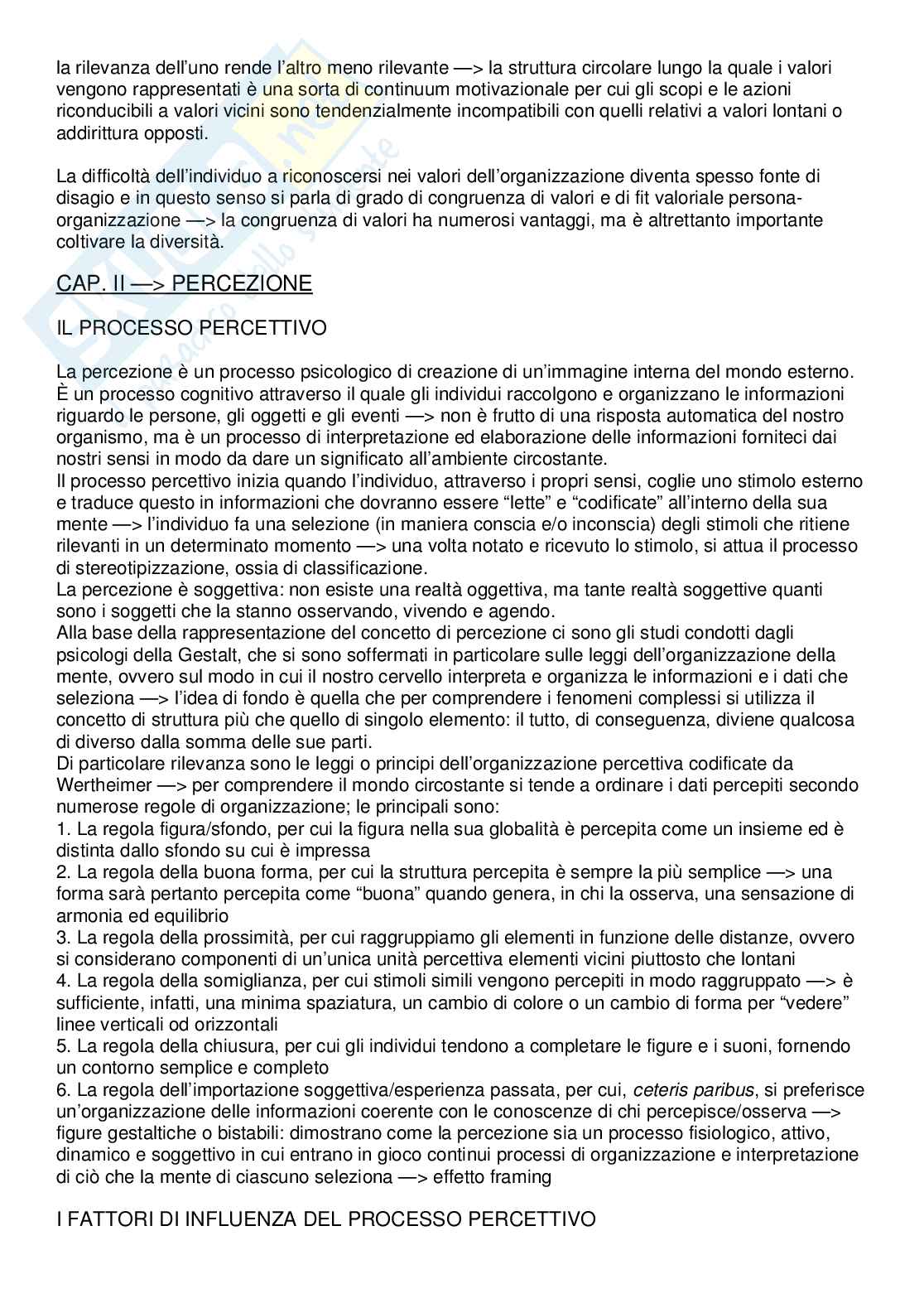 la rilevanza dell'uno rende l'altro meno rilevante —> la struttura circolare lungo la quale i valori vengono rappresentati è una sorta di continuum motivazionale per cui gli scopi e le azioni riconducibili a valori vicini sono tendenzialmente incompatibili con quelli relativi a valori lontani o addirittura opposti.

La difficoltà dell'individuo a riconoscersi nei valori dell'organizzazione diventa spesso fonte di disagio e in questo senso si parla di grado di congruenza di valori e di fit valoriale persona-organizzazione —> la congruenza di valori ha numerosi vantaggi, ma è altrettanto importante coltivare la diversità.

CAP. II —> PERCEZIONE

IL PROCESSO PERCETTIVO

La percezione è un processo psicologico di creazione di un'immagine interna del mondo esterno. È un processo cognitivo attraverso il quale gli individui raccolgono e organizzano le informazioni riguardo le persone, gli oggetti e gli eventi —> non è frutto di una risposta automatica del nostro organismo, ma è un processo di interpretazione ed elaborazione delle informazioni forniteci dai nostri sensi in modo da dare un significato all'ambiente circostante.
Il processo percettivo inizia quando l'individuo, attraverso i propri sensi, coglie uno stimolo esterno e traduce questo in informazioni che dovranno essere "lette" e "codificate" all'interno della sua mente —> l'individuo fa una selezione (in maniera conscia e/o inconscia) degli stimoli che ritiene rilevanti in un determinato momento —> una volta notato e ricevuto lo stimolo, si attua il processo di stereotipizzazione, ossia di classificazione.
La percezione è soggettiva: non esiste una realtà oggettiva, ma tante realtà soggettive quanti sono i soggetti che la stanno osservando, vivendo e agendo.
Alla base della rappresentazione del concetto di percezione ci sono gli studi condotti dagli psicologi della Gestalt, che si sono soffermati in particolare sulle leggi dell'organizzazione della mente, ovvero sul modo in cui il nostro cervello interpreta e organizza le informazioni e i dati che seleziona —> l'idea di fondo è quella che per comprendere i fenomeni complessi si utilizza il concetto di struttura più che quello di singolo elemento: il tutto, di conseguenza, diviene qualcosa di diverso dalla somma delle sue parti.
Di particolare rilevanza sono le leggi o principi dell'organizzazione percettiva codificate da Wertheimer —> per comprendere il mondo circostante si tende a ordinare i dati percepiti secondo numerose regole di organizzazione; le principali sono:
1. La regola figura/sfondo, per cui la figura nella sua globalità è percepita come un insieme ed è distinta dallo sfondo su cui è impressa
2. La regola della buona forma, per cui la struttura percepita è sempre la più semplice —> una forma sarà pertanto percepita come "buona" quando genera, in chi la osserva, una sensazione di armonia ed equilibrio
3. La regola della prossimità, per cui raggruppiamo gli elementi in funzione delle distanze, ovvero si considerano componenti di un'unica unità percettiva elementi vicini piuttosto che lontani
4. La regola della somiglianza, per cui stimoli simili vengono percepiti in modo raggruppato —> è sufficiente, infatti, una minima spaziatura, un cambio di colore o un cambio di forma per "vedere" linee verticali od orizzontali
5. La regola della chiusura, per cui gli individui tendono a completare le figure e i suoni, fornendo un contorno semplice e completo
6. La regola dell'importazione soggettiva/esperienza passata, per cui, ceteris paribus, si preferisce un'organizzazione delle informazioni coerente con le conoscenze di chi percepisce/osserva —> figure gestaltiche o bistabili: dimostrano come la percezione sia un processo fisiologico, attivo, dinamico e soggettivo in cui entrano in gioco continui processi di organizzazione e interpretazione di ciò che la mente di ciascuno seleziona —> effetto framing

I FATTORI DI INFLUENZA DEL PROCESSO PERCETTIVO